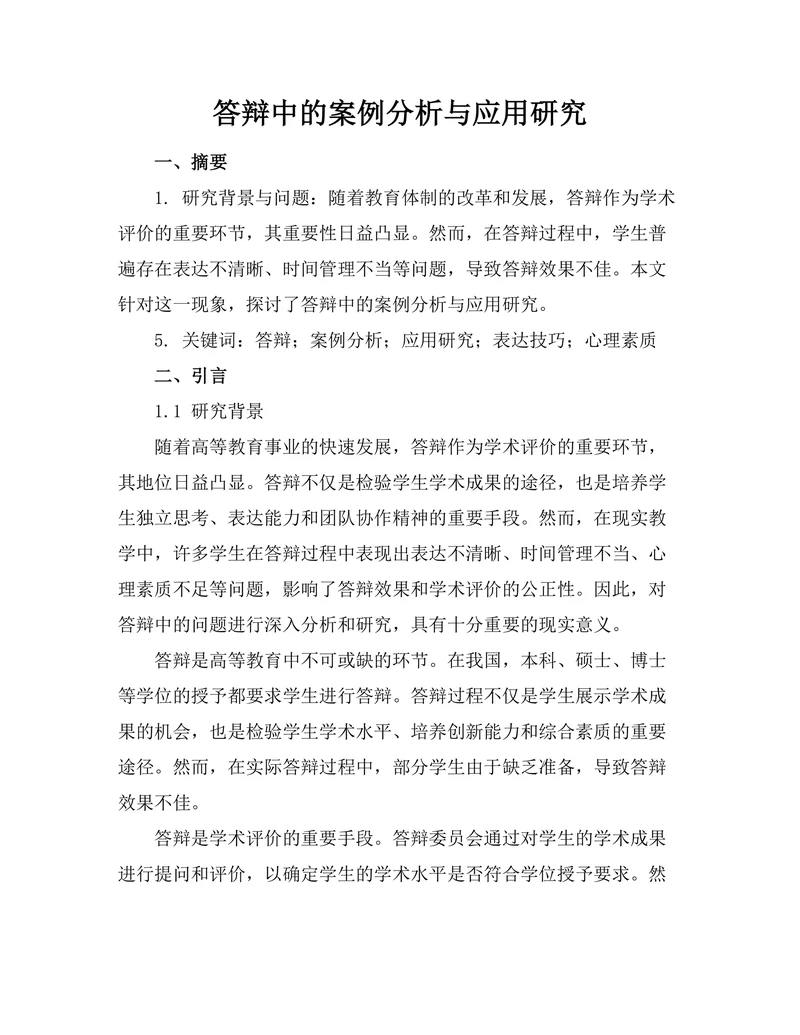 答辩中的案例分析与应用研究

一、摘要

1. 研究背景与问题：随着教育体制的改革和发展，答辩作为学术评价的重要环节，其重要性日益凸显。然而，在答辩过程中，学生普遍存在表达不清晰、时间管理不当等问题，导致答辩效果不佳。本文针对这一现象，探讨了答辩中的案例分析与应用研究。

5. 关键词：答辩；案例分析；应用研究；表达技巧；心理素质

二、引言

1.1 研究背景

随着高等教育事业的快速发展，答辩作为学术评价的重要环节，其地位日益凸显。答辩不仅是检验学生学术成果的途径，也是培养学生独立思考、表达能力和团队协作精神的重要手段。然而，在现实教学中，许多学生在答辩过程中表现出表达不清晰、时间管理不当、心理素质不足等问题，影响了答辩效果和学术评价的公正性。因此，对答辩中的问题进行深入分析和研究，具有十分重要的现实意义。

答辩是高等教育中不可或缺的环节。在我国，本科、硕士、博士等学位的授予都要求学生进行答辩。答辩过程不仅是学生展示学术成果的机会，也是检验学生学术水平、培养创新能力和综合素质的重要途径。然而，在实际答辩过程中，部分学生由于缺乏准备，导致答辩效果不佳。

答辩是学术评价的重要手段。答辩委员会通过对学生的学术成果进行提问和评价，以确定学生的学术水平是否符合学位授予要求。然